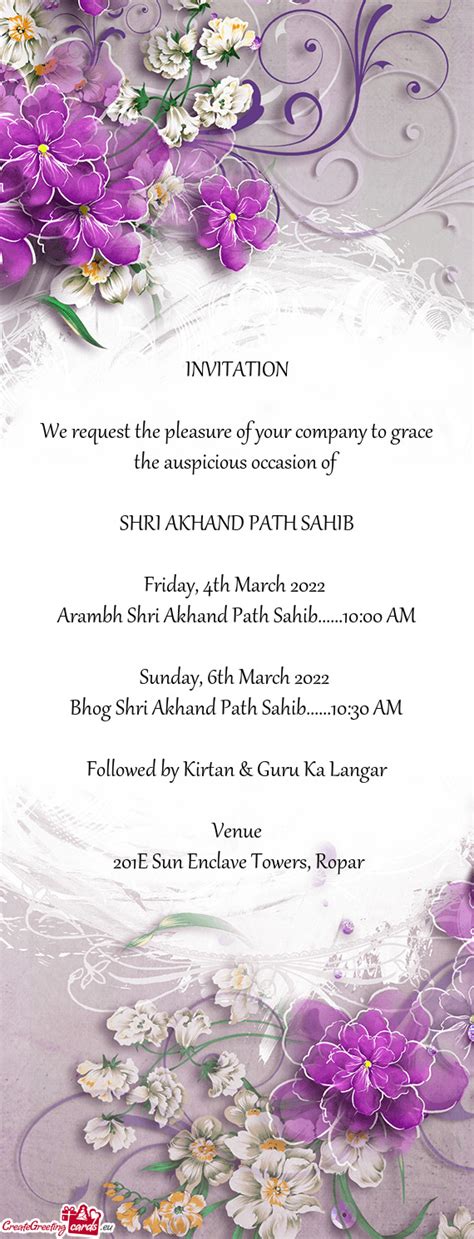 INVITATION

We request the pleasure of your company to grace the auspicious occasion of

SHRI AKHAND PATH SAHIB

Friday, 4th March 2022
Arambh Shri Akhand Path Sahib......10:00 AM

Sunday, 6th March 2022
Bhog Shri Akhand Path Sahib......10:30 AM

Followed by Kirtan & Guru Ka Langar

Venue
201E Sun Enclave Towers, Ropar

CreateGreetingcards.eu